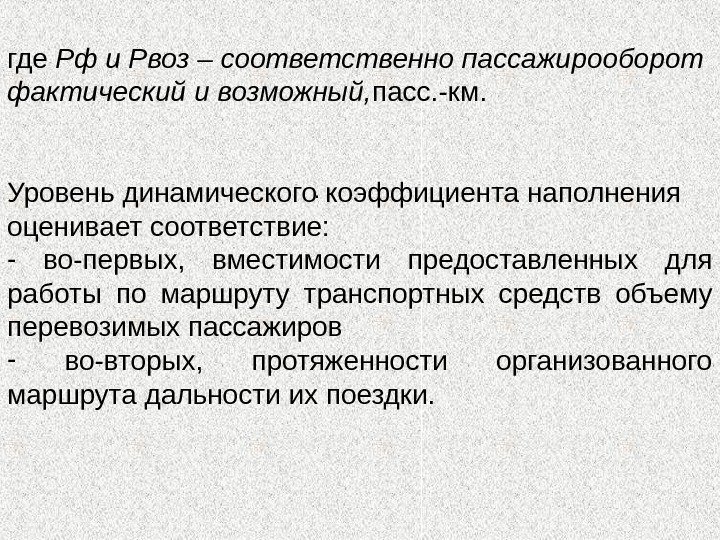 где Рф и Рвоз – соответственно пассажирооборот фактический и возможный,пасс.-км.

Уровень динамического коэффициента наполнения оценивает соответствие:
- во-первых, вместимости предоставленных для работы по маршруту транспортных средств объему перевозимых пассажиров
- во-вторых, протяженности организованного маршрута дальности их поездки.